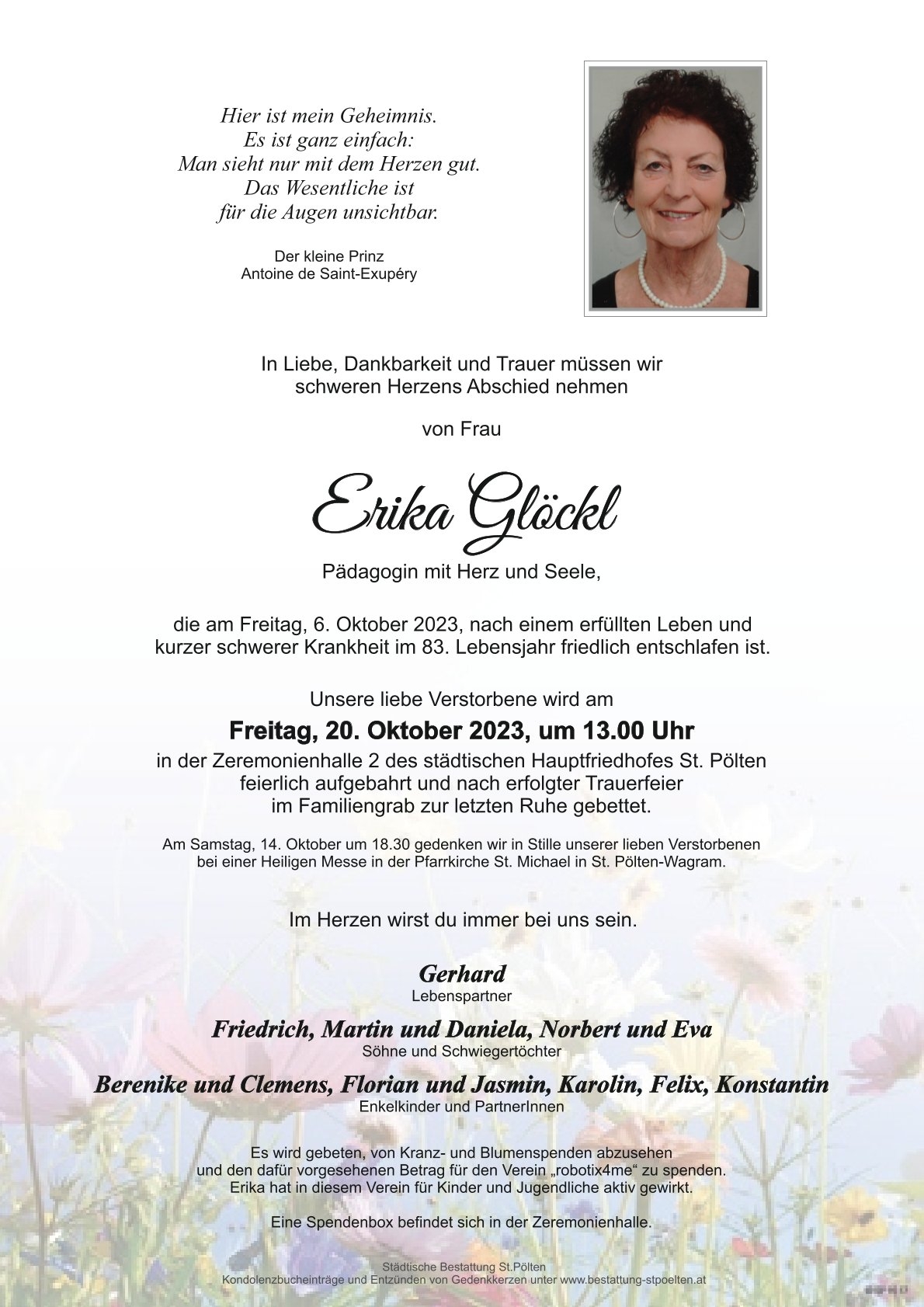 Hier ist mein Geheimnis.
Es ist ganz einfach:
Man sieht nur mit dem Herzen gut.
Das Wesentliche ist
für die Augen unsichtbar.

Der kleine Prinz
Antoine de Saint-Exupéry

In Liebe, Dankbarkeit und Trauer müssen wir schweren Herzens Abschied nehmen

von Frau

Erika Glöckl

Pädagogin mit Herz und Seele,

die am Freitag, 6. Oktober 2023, nach einem erfüllten Leben und kurzer schwerer Krankheit im 83. Lebensjahr friedlich entschlafen ist.

Unsere liebe Verstorbene wird am

Freitag, 20. Oktober 2023, um 13.00 Uhr

in der Zeremonienhalle 2 des städtischen Hauptfriedhofes St. Pölten feierlich aufgebahrt und nach erfolgter Trauerfeier im Familiengrab zur letzten Ruhe gebettet.

Am Samstag, 14. Oktober um 18.30 gedenken wir in Stille unserer lieben Verstorbenen bei einer Heiligen Messe in der Pfarrkirche St. Michael in St. Pölten-Wagram.

Im Herzen wirst du immer bei uns sein.

Gerhard
Lebenspartner

Friedrich, Martin und Daniela, Norbert und Eva
Söhne und Schwiegertöchter

Berenike und Clemens, Florian und Jasmin, Karolin, Felix, Konstantin
Enkelkinder und PartnerInnen

Es wird gebeten, von Kranz- und Blumenspenden abzusehen und den dafür vorgesehenen Betrag für den Verein „robotix4me“ zu spenden. Erika hat in diesem Verein für Kinder und Jugendliche aktiv gewirkt.

Eine Spendenbox befindet sich in der Zeremonienhalle.

Städtische Bestattung St.Pölten
Kondolenzbucheinträge und Entzünden von Gedenkkerzen unter www.bestattung-stpoelten.at